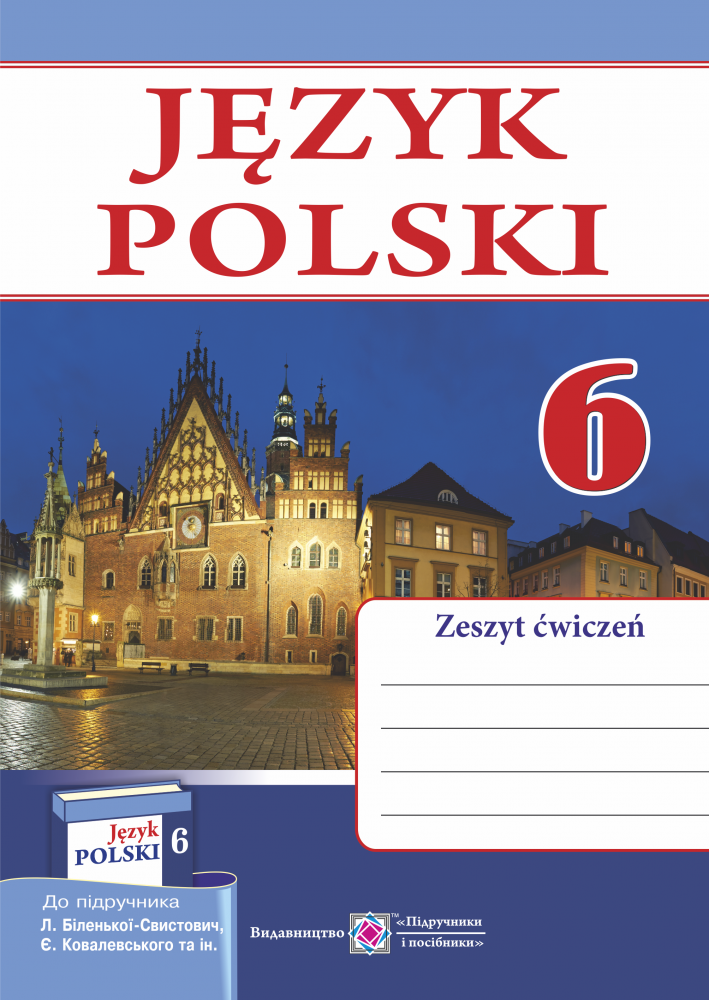 JĘZYK POLSKI

6

Zeszyt ćwiczeń

Język POLSKI 6

До підручника
Л. Біленької-Свистович,
Є. Ковалевського та ін.

Видавництво «Підручники і посібники»